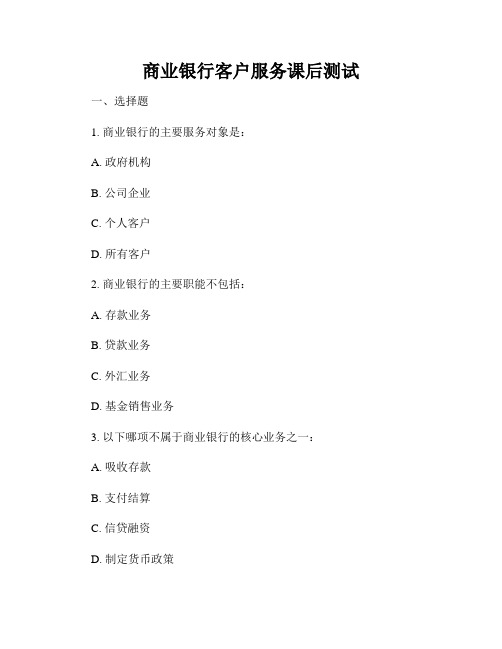 商业银行客户服务课后测试

一、选择题

1. 商业银行的主要服务对象是：

A. 政府机构

B. 公司企业

C. 个人客户

D. 所有客户

2. 商业银行的主要职能不包括：

A. 存款业务

B. 贷款业务

C. 外汇业务

D. 基金销售业务

3. 以下哪项不属于商业银行的核心业务之一：

A. 吸收存款

B. 支付结算

C. 信贷融资

D. 制定货币政策